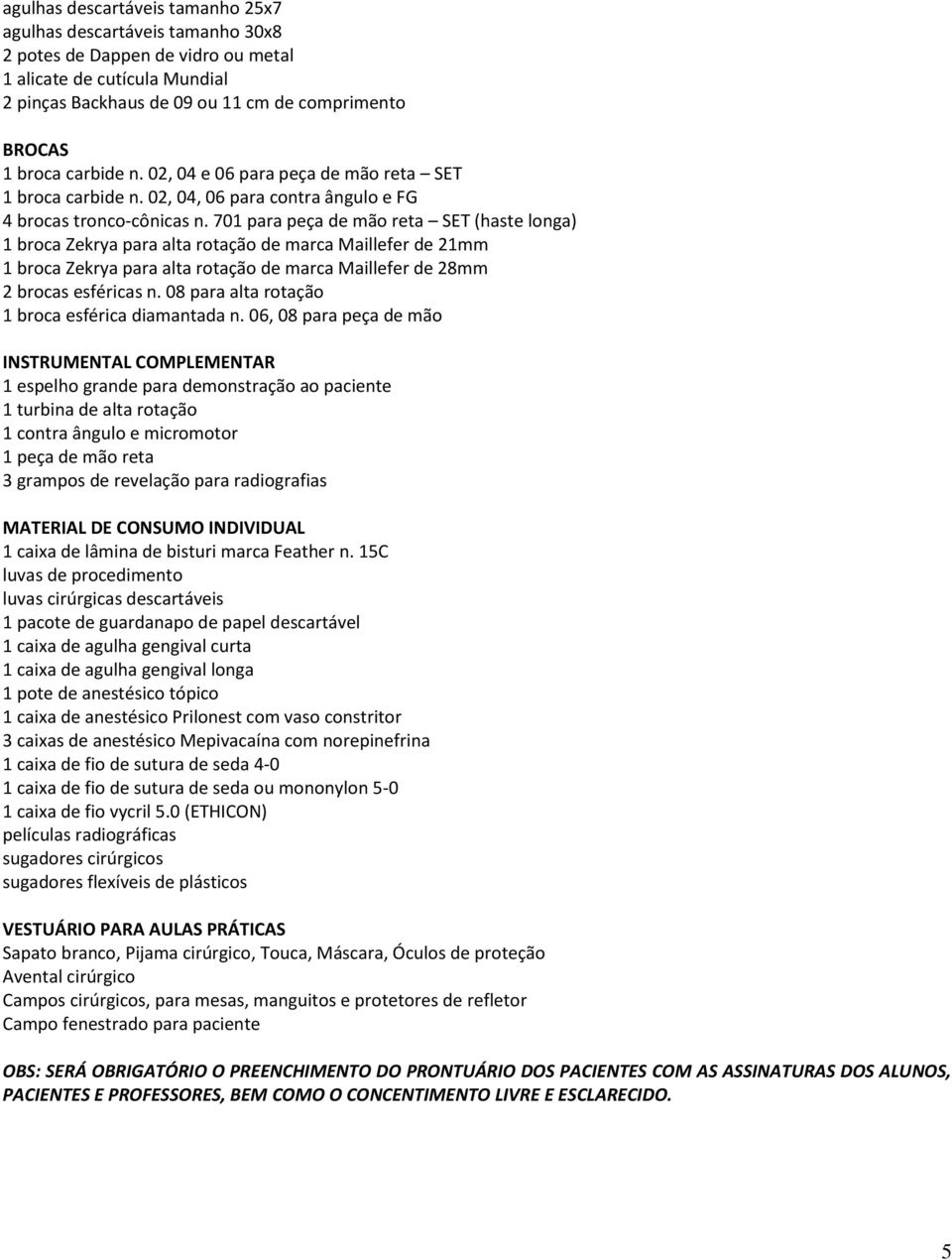 agulhas descartáveis tamanho 25x7
agulhas descartáveis tamanho 30x8
2 potes de Dappen de vidro ou metal
1 alicate de cutícula Mundial
2 pinças Backhaus de 09 ou 11 cm de comprimento

BROCAS
1 broca carbide n. 02, 04 e 06 para peça de mão reta – SET
1 broca carbide n. 02, 04, 06 para contra ângulo e FG
4 brocas tronco-cônicas n. 701 para peça de mão reta – SET (haste longa)
1 broca Zekrya para alta rotação de marca Maillefer de 21mm
1 broca Zekrya para alta rotação de marca Maillefer de 28mm
2 brocas esféricas n. 08 para alta rotação
1 broca esférica diamantada n. 06, 08 para peça de mão

INSTRUMENTAL COMPLEMENTAR
1 espelho grande para demonstração ao paciente
1 turbina de alta rotação
1 contra ângulo e micromotor
1 peça de mão reta
3 grampos de revelação para radiografias

MATERIAL DE CONSUMO INDIVIDUAL
1 caixa de lâmina de bisturi marca Feather n. 15C
luvas de procedimento
luvas cirúrgicas descartáveis
1 pacote de guardanapo de papel descartável
1 caixa de agulha gengival curta
1 caixa de agulha gengival longa
1 pote de anestésico tópico
1 caixa de anestésico Prilonest com vaso constritor
3 caixas de anestésico Mepivacaína com norepinefrina
1 caixa de fio de sutura de seda 4-0
1 caixa de fio de sutura de seda ou mononylon 5-0
1 caixa de fio vycril 5.0 (ETHICON)
películas radiográficas
sugadores cirúrgicos
sugadores flexíveis de plásticos

VESTUÁRIO PARA AULAS PRÁTICAS
Sapato branco, Pijama cirúrgico, Touca, Máscara, Óculos de proteção
Avental cirúrgico
Campos cirúrgicos, para mesas, manguitos e protetores de refletor
Campo fenestrado para paciente

OBS: SERÁ OBRIGATÓRIO O PREENCHIMENTO DO PRONTUÁRIO DOS PACIENTES COM AS ASSINATURAS DOS ALUNOS, PACIENTES E PROFESSORES, BEM COMO O CONCENTIMENTO LIVRE E ESCLARECIDO.

5